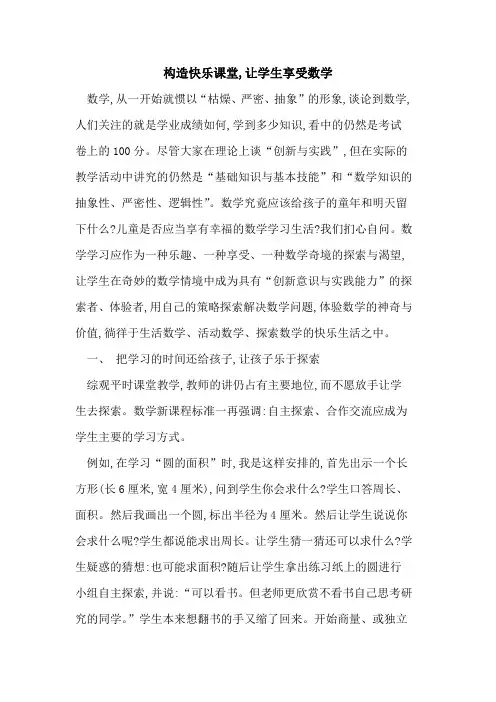 构造快乐课堂,让学生享受数学

数学,从一开始就惯以“枯燥、严密、抽象”的形象,谈论到数学,人们关注的就是学业成绩如何,学到多少知识,看中的仍然是考试卷上的100分。尽管大家在理论上谈“创新与实践”,但在实际的教学活动中讲究的仍然是“基础知识与基本技能”和“数学知识的抽象性、严密性、逻辑性”。数学究竟应该给孩子的童年和明天留下什么?儿童是否应当享有幸福的数学学习生活?我们扪心自问。数学学习应作为一种乐趣、一种享受、一种数学奇境的探索与渴望,让学生在奇妙的数学情境中成为具有“创新意识与实践能力”的探索者、体验者,用自己的策略探索解决数学问题,体验数学的神奇与价值,徜徉于生活数学、活动数学、探索数学的快乐生活之中。

一、 把学习的时间还给孩子,让孩子乐于探索

综观平时课堂教学,教师的讲仍占有主要地位,而不愿放手让学生去探索。数学新课程标准一再强调:自主探索、合作交流应成为学生主要的学习方式。

例如,在学习“圆的面积”时,我是这样安排的,首先出示一个长方形(长6厘米,宽4厘米),问到学生你会求什么?学生口答周长、面积。然后我画出一个圆,标出半径为4厘米。然后让学生说说你会求什么呢?学生都说能求出周长。让学生猜一猜还可以求什么?学生疑惑的猜想:也可能求面积?随后让学生拿出练习纸上的圆进行小组自主探索,并说:“可以看书。但老师更欣赏不看书自己思考研究的同学。”学生本来想翻书的手又缩了回来。开始商量、或独立